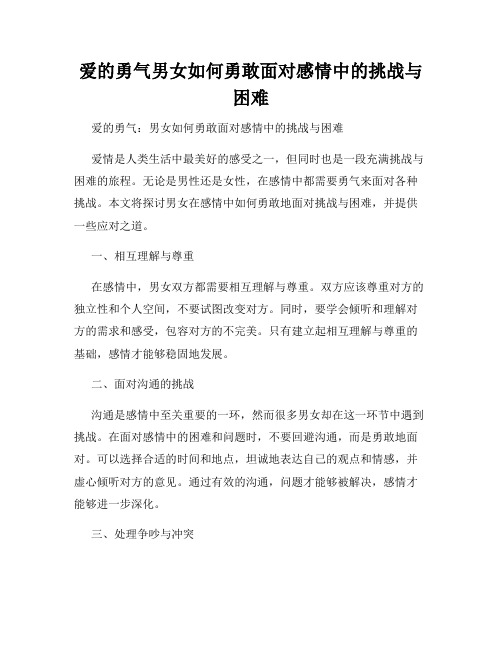 爱的勇气男女如何勇敢面对感情中的挑战与困难

爱的勇气：男女如何勇敢面对感情中的挑战与困难

爱情是人类生活中最美好的感受之一，但同时也是一段充满挑战与困难的旅程。无论是男性还是女性，在感情中都需要勇气来面对各种挑战。本文将探讨男女在感情中如何勇敢地面对挑战与困难，并提供一些应对之道。

一、相互理解与尊重

在感情中，男女双方都需要相互理解与尊重。双方应该尊重对方的独立性和个人空间，不要试图改变对方。同时，要学会倾听和理解对方的需求和感受，包容对方的不完美。只有建立起相互理解与尊重的基础，感情才能够稳固地发展。

二、面对沟通的挑战

沟通是感情中至关重要的一环，然而很多男女却在这一环节中遇到挑战。在面对感情中的困难和问题时，不要回避沟通，而是勇敢地面对。可以选择合适的时间和地点，坦诚地表达自己的观点和情感，并虚心倾听对方的意见。通过有效的沟通，问题才能够被解决，感情才能够进一步深化。

三、处理争吵与冲突